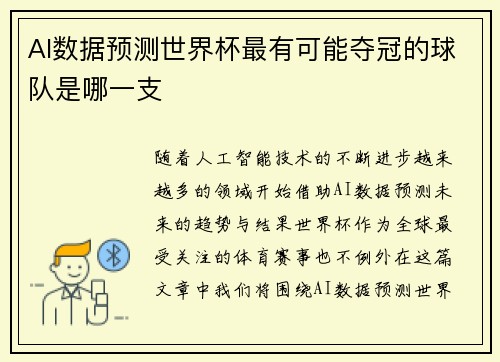 AI数据预测世界杯最有可能夺冠的球队是哪一支

随着人工智能技术的不断进步越来越多的领域开始借助AI数据预测未来的趋势与结果世界杯作为全球最受关注的体育赛事也不例外在这篇文章中我们将围绕AI数据预测世界